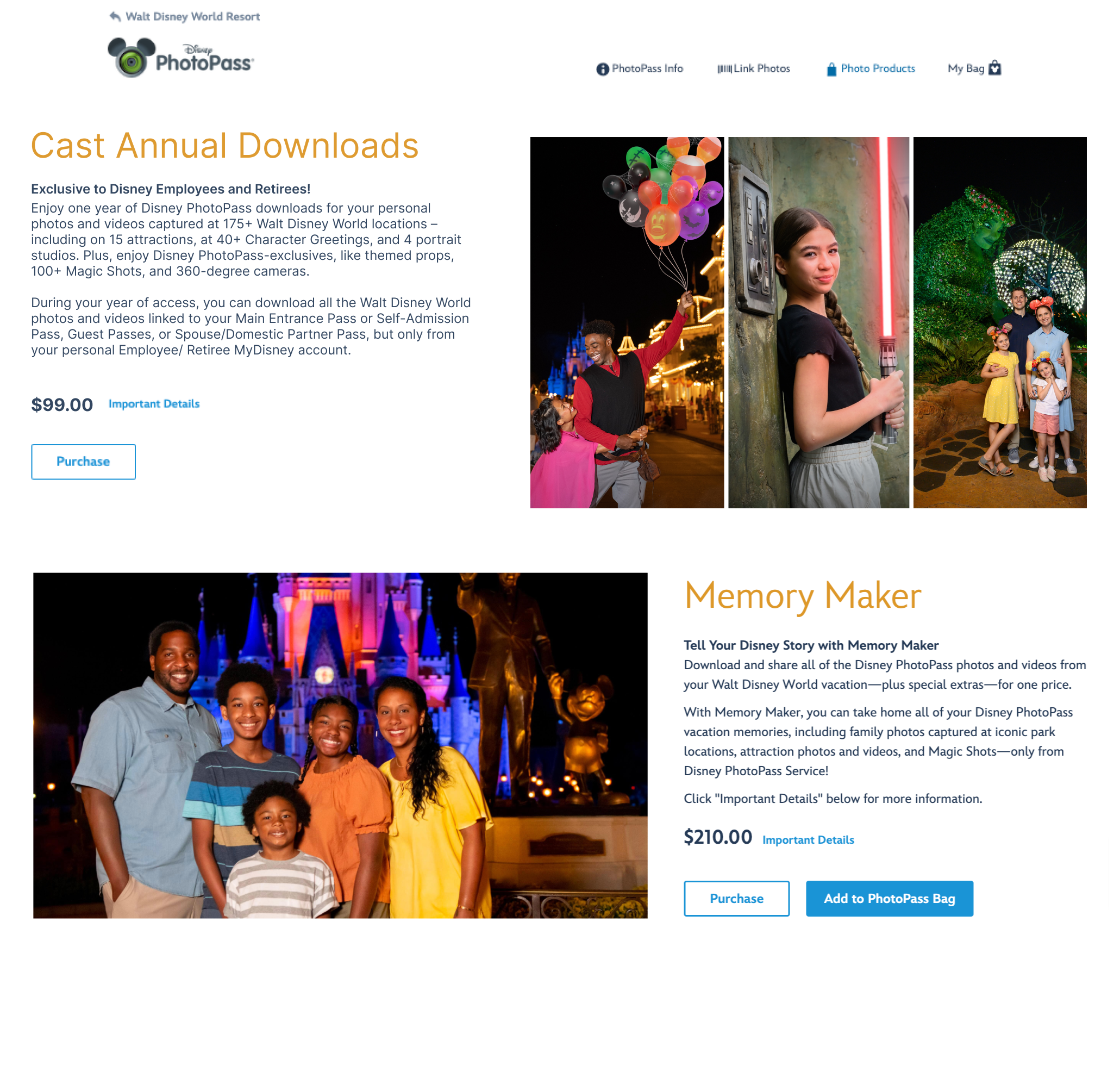 Walt Disney World Resort

Disney PhotoPass

PhotoPass Info Link Photos Photo Products My Bag

Cast Annual Downloads

Exclusive to Disney Employees and Retirees!
Enjoy one year of Disney PhotoPass downloads for your personal photos and videos captured at 175+ Walt Disney World locations – including on 15 attractions, at 40+ Character Greetings, and 4 portrait studios. Plus, enjoy Disney PhotoPass-exclusives, like themed props, 100+ Magic Shots, and 360-degree cameras.

During your year of access, you can download all the Walt Disney World photos and videos linked to your Main Entrance Pass or Self-Admission Pass, Guest Passes, or Spouse/Domestic Partner Pass, but only from your personal Employee/ Retiree MyDisney account.

$99.00 Important Details

Purchase

Memory Maker

Tell Your Disney Story with Memory Maker
Download and share all of the Disney PhotoPass photos and videos from your Walt Disney World vacation—plus special extras—for one price.

With Memory Maker, you can take home all of your Disney PhotoPass vacation memories, including family photos captured at iconic park locations, attraction photos and videos, and Magic Shots—only from Disney PhotoPass Service!

Click "Important Details" below for more information.

$210.00 Important Details

Purchase Add to PhotoPass Bag